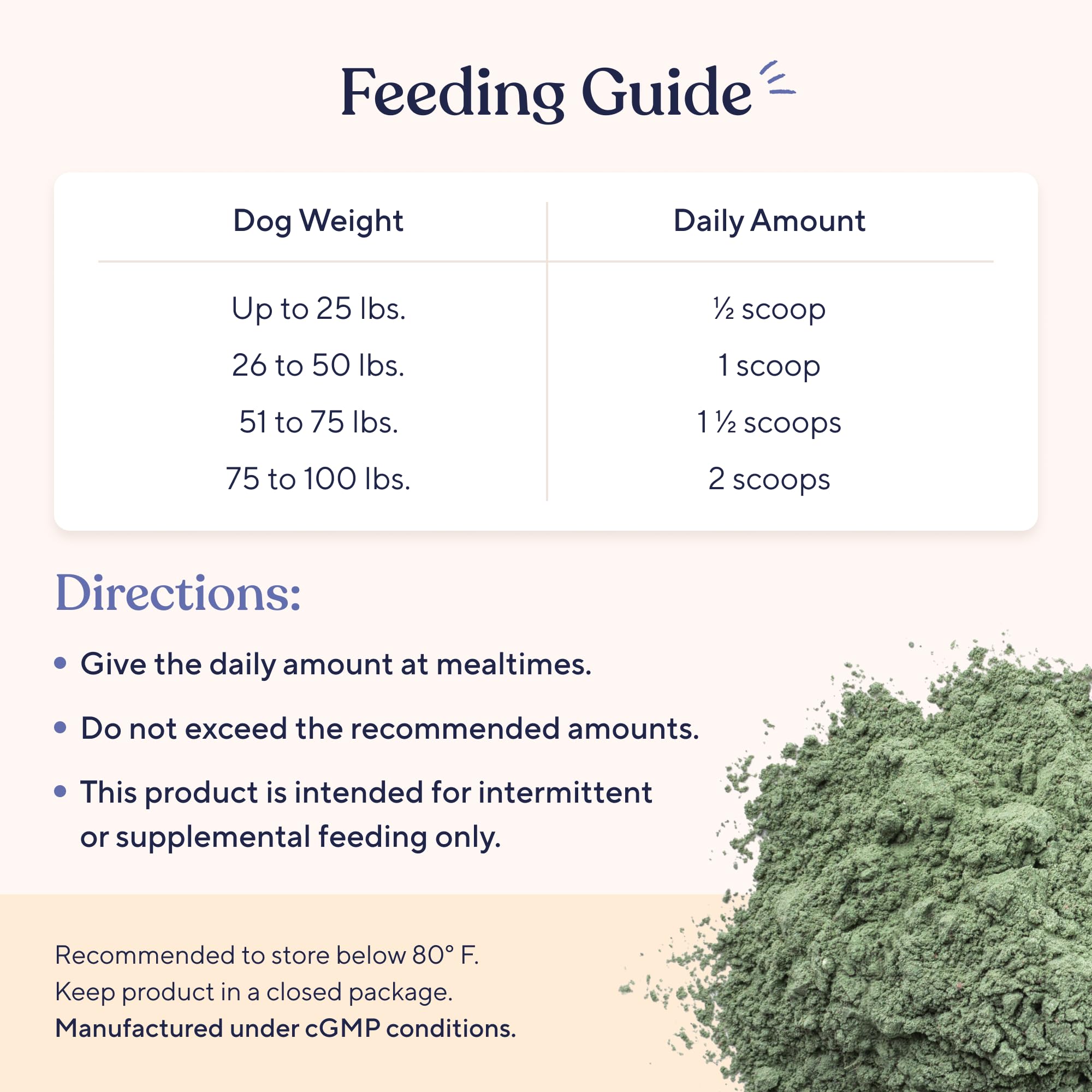 Feeding Guide

| Dog Weight | Daily Amount |
|---|---|
| Up to 25 lbs. | ½ scoop |
| 26 to 50 lbs. | 1 scoop |
| 51 to 75 lbs. | 1 ½ scoops |
| 75 to 100 lbs. | 2 scoops |

Directions:

• Give the daily amount at mealtimes.

• Do not exceed the recommended amounts.

• This product is intended for intermittent or supplemental feeding only.

Recommended to store below 80° F.
Keep product in a closed package.
Manufactured under cGMP conditions.